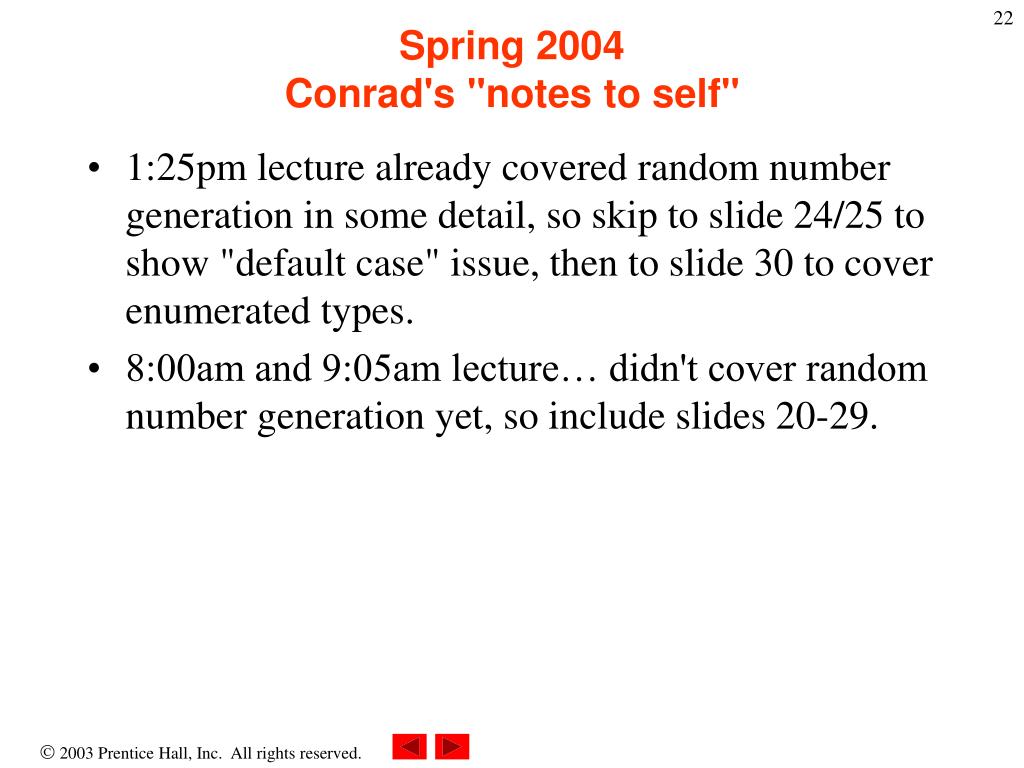 22

Spring 2004
Conrad's "notes to self"

• 1:25pm lecture already covered random number generation in some detail, so skip to slide 24/25 to show "default case" issue, then to slide 30 to cover enumerated types.
• 8:00am and 9:05am lecture… didn't cover random number generation yet, so include slides 20-29.

© 2003 Prentice Hall, Inc. All rights reserved.